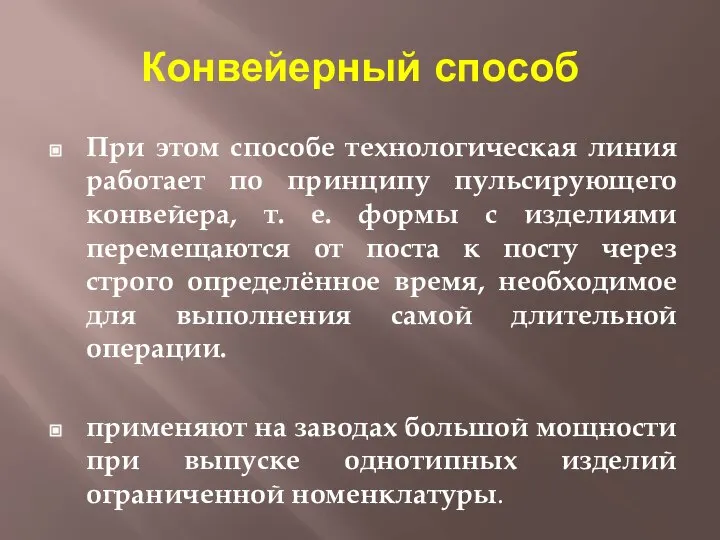 Конвейерный способ

При этом способе технологическая линия работает по принципу пульсирующего конвейера, т. е. формы с изделиями перемещаются от поста к посту через строго определённое время, необходимое для выполнения самой длительной операции.

применяют на заводах большой мощности при выпуске однотипных изделий ограниченной номенклатуры.